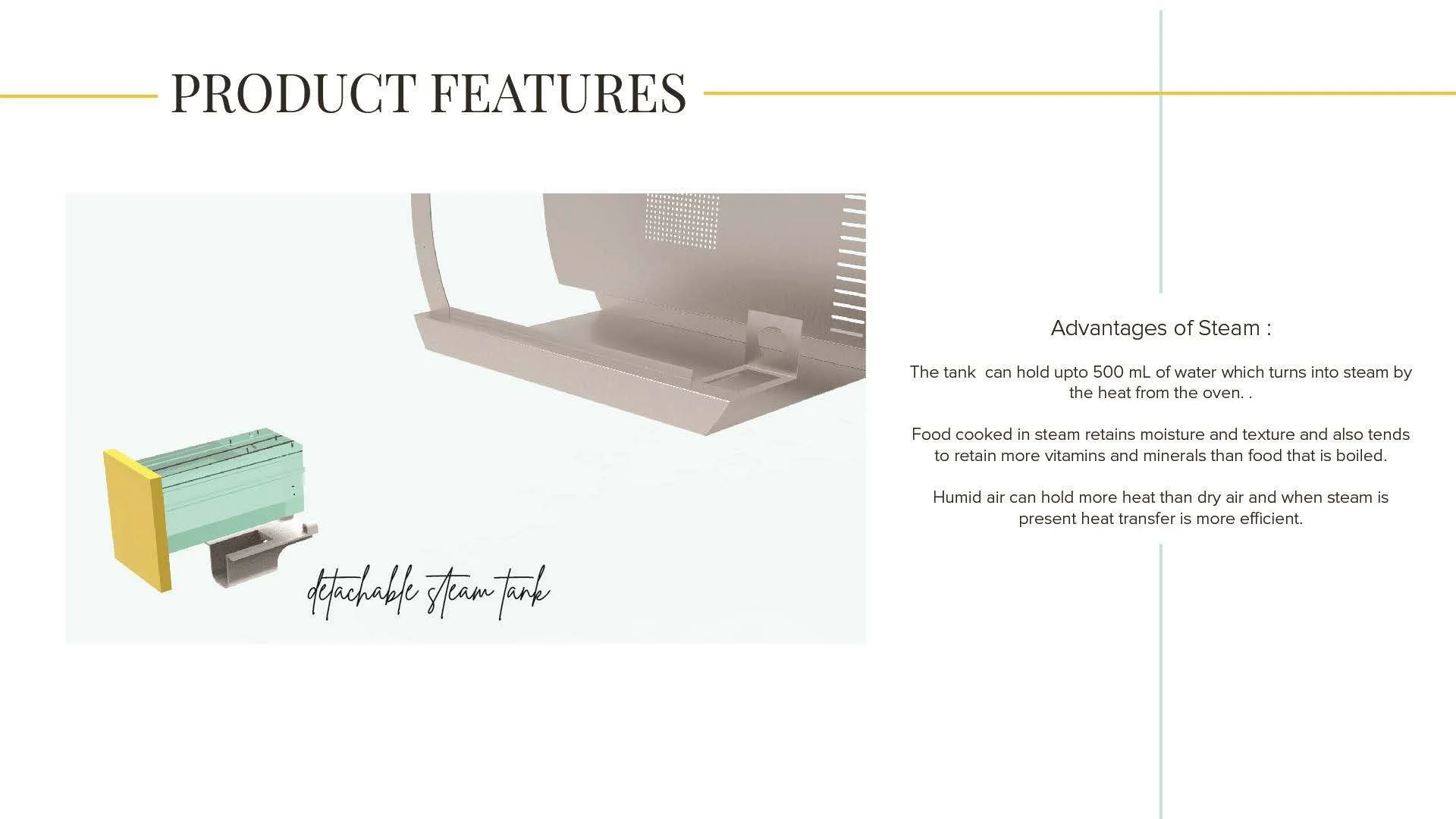 PRODUCT FEATURES

detachable steam tank

Advantages of Steam :

The tank can hold upto 500 mL of water which turns into steam by the heat from the oven. .

Food cooked in steam retains moisture and texture and also tends to retain more vitamins and minerals than food that is boiled.

Humid air can hold more heat than dry air and when steam is present heat transfer is more efficient.